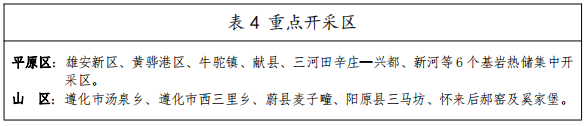 表 4 重点开采区

平原区：雄安新区、黄骅港区、牛驼镇、献县、三河田辛庄—兴都、新河等 6 个基岩热储集中开采区。

山　区：遵化市汤泉乡、遵化市西三里乡、蔚县麦子疃、阳原县三马坊、怀来后郝窑及奚家堡。